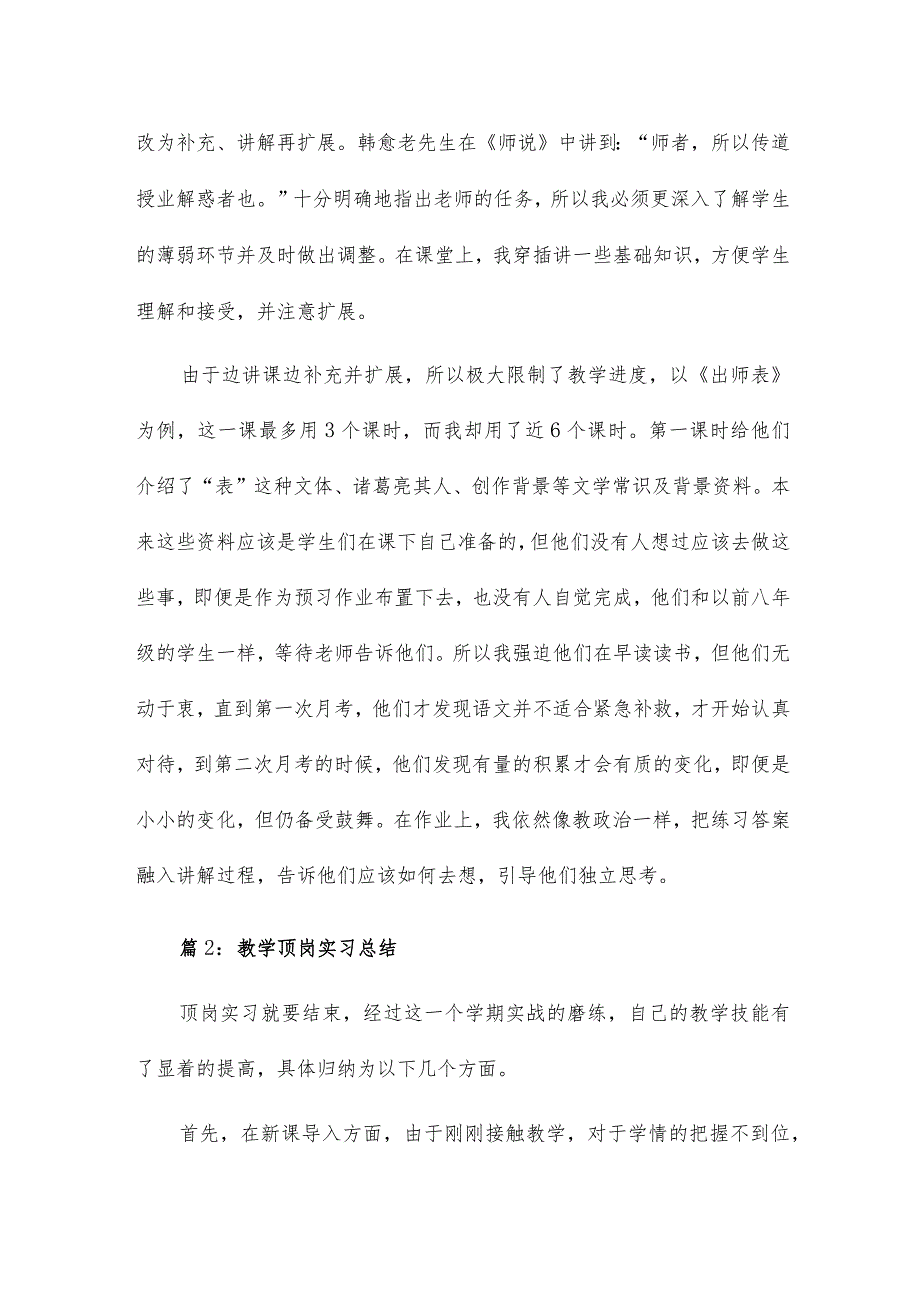 改为补充、讲解再扩展。韩愈老先生在《师说》中讲到：“师者，所以传道授业解惑者也。”十分明确地指出老师的任务，所以我必须更深入了解学生的薄弱环节并及时做出调整。在课堂上，我穿插讲一些基础知识，方便学生理解和接受，并注意扩展。

由于边讲课边补充并扩展，所以极大限制了教学进度，以《出师表》为例，这一课最多用3个课时，而我却用了近6个课时。第一课时给他们介绍了“表”这种文体、诸葛亮其人、创作背景等文学常识及背景资料。本来这些资料应该是学生们在课下自己准备的，但他们没有人想过应该去做这些事，即便是作为预习作业布置下去，也没有人自觉完成，他们和以前八年级的学生一样，等待老师告诉他们。所以我强迫他们在早读读书，但他们无动于衷，直到第一次月考，他们才发现语文并不适合紧急补救，才开始认真对待，到第二次月考的时候，他们发现有量的积累才会有质的变化，即便是小小的变化，但仍备受鼓舞。在作业上，我依然像教政治一样，把练习答案融入讲解过程，告诉他们应该如何去想，引导他们独立思考。

篇2：教学顶岗实习总结

顶岗实习就要结束，经过这一个学期实战的磨练，自己的教学技能有了显着的提高，具体归纳为以下几个方面。

首先，在新课导入方面，由于刚刚接触教学，对于学情的把握不到位，